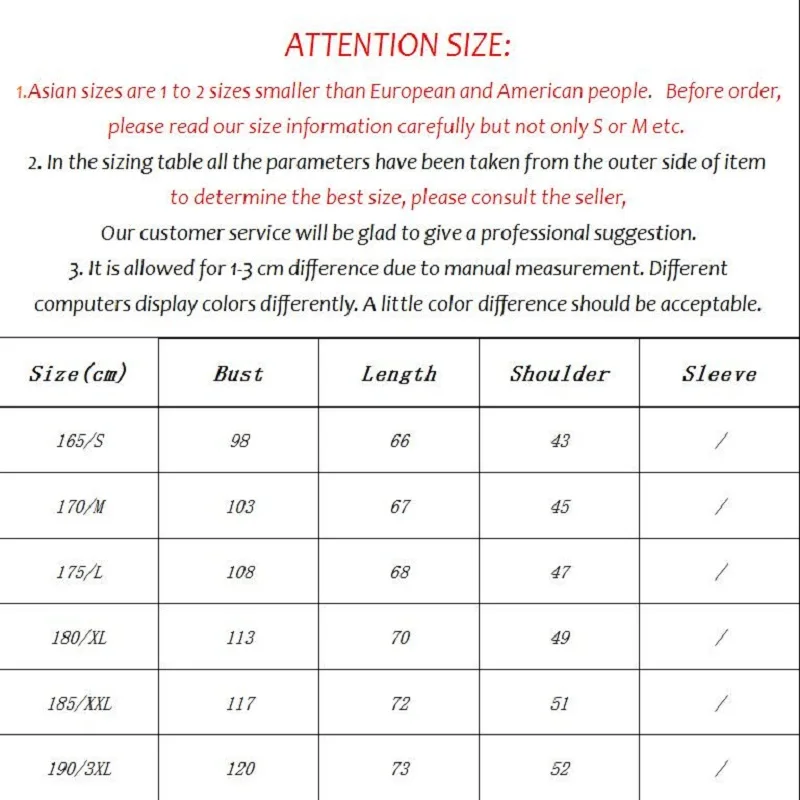 ATTENTION SIZE:

1.Asian sizes are 1 to 2 sizes smaller than European and American people. Before order, please read our size information carefully but not only S or M etc.

2. In the sizing table all the parameters have been taken from the outer side of item to determine the best size, please consult the seller, Our customer service will be glad to give a professional suggestion.

3. It is allowed for 1-3 cm difference due to manual measurement. Different computers display colors differently. A little color difference should be acceptable.

| Size(cm) | Bust | Length | Shoulder | Sleeve |
|---|---|---|---|---|
| 165/S | 98 | 66 | 43 | / |
| 170/M | 103 | 67 | 45 | / |
| 175/L | 108 | 68 | 47 | / |
| 180/XL | 113 | 70 | 49 | / |
| 185/XXL | 117 | 72 | 51 | / |
| 190/3XL | 120 | 73 | 52 | / |